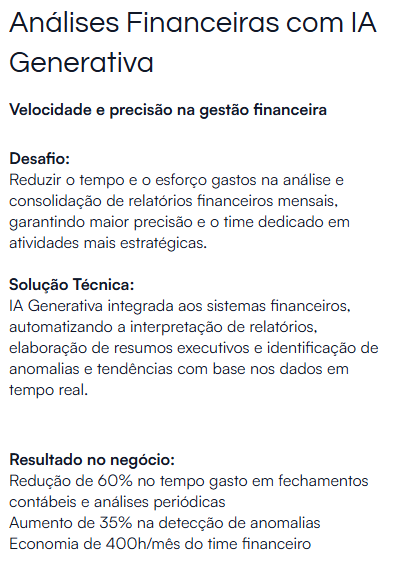 Análises Financeiras com IA Generativa

Velocidade e precisão na gestão financeira

Desafio:
Reduzir o tempo e o esforço gastos na análise e consolidação de relatórios financeiros mensais, garantindo maior precisão e o time dedicado em atividades mais estratégicas.

Solução Técnica:
IA Generativa integrada aos sistemas financeiros, automatizando a interpretação de relatórios, elaboração de resumos executivos e identificação de anomalias e tendências com base nos dados em tempo real.

Resultado no negócio:
Redução de 60% no tempo gasto em fechamentos contábeis e análises periódicas
Aumento de 35% na detecção de anomalias
Economia de 400h/mês do time financeiro